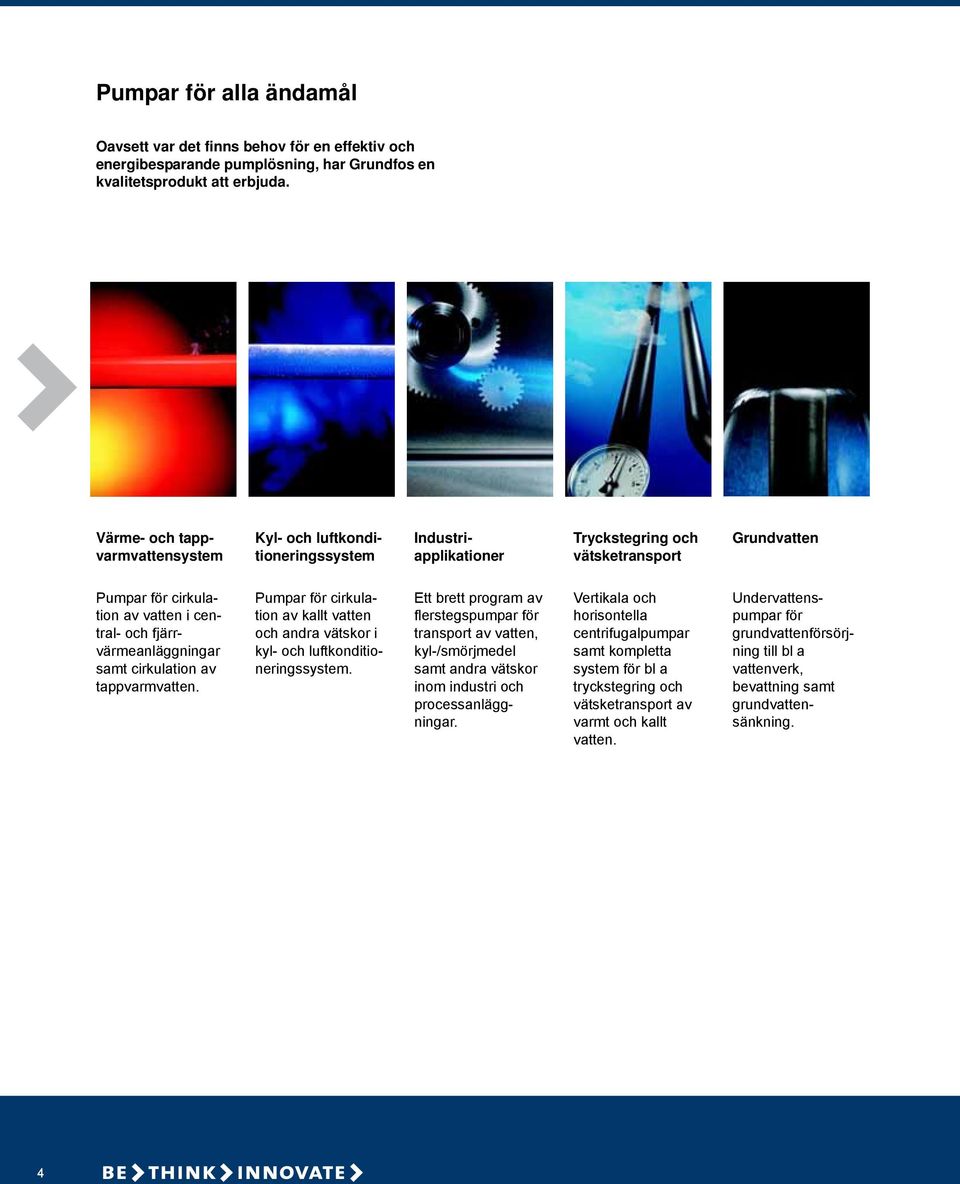 Pumpar för alla ändamål

Oavsett var det finns behov för en effektiv och energibesparande pumplösning, har Grundfos en kvalitetsprodukt att erbjuda.

Värme- och tappvarmvattensystem

Pumpar för cirkulation av vatten i central- och fjärrvärmeanläggningar samt cirkulation av tappvarmvatten.

Kyl- och luftkonditioneringssystem

Pumpar för cirkulation av kallt vatten och andra vätskor i kyl- och luftkonditioneringssystem.

Industriapplikationer

Ett brett program av flerstegspumpar för transport av vatten, kyl-/smörjmedel samt andra vätskor inom industri och processanläggningar.

Tryckstegring och vätsketransport

Vertikala och horisontella centrifugalpumpar samt kompletta system för bl a tryckstegring och vätsketransport av varmt och kallt vatten.

Grundvatten

Undervattenspumpar för grundvattenförsörjning till bl a vattenverk, bevattning samt grundvattensänkning.

4 BE THINK INNOVATE